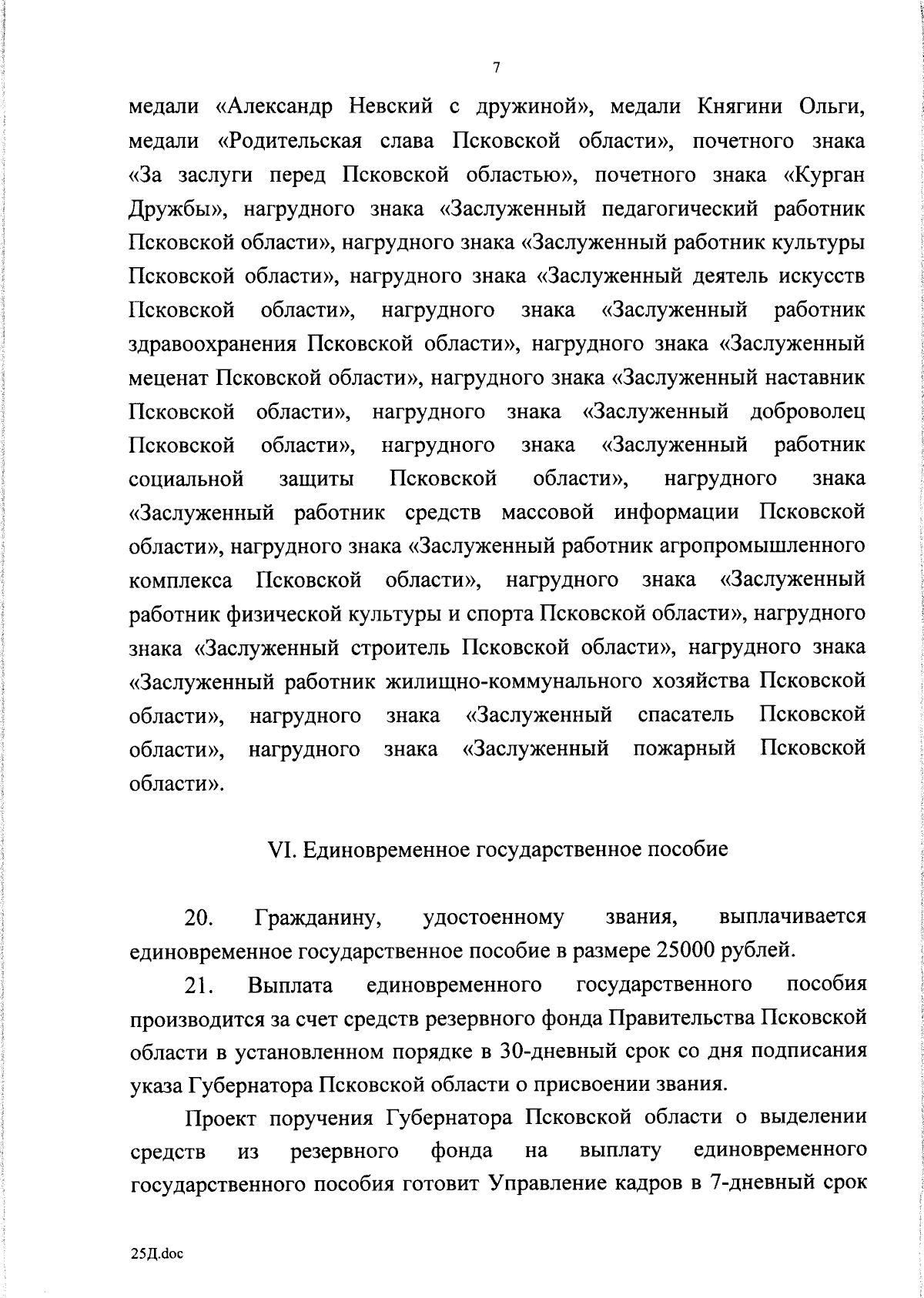 7

медали «Александр Невский с дружиной», медали Княгини Ольги, медали «Родительская слава Псковской области», почетного знака «За заслуги перед Псковской областью», почетного знака «Курган Дружбы», нагрудного знака «Заслуженный педагогический работник Псковской области», нагрудного знака «Заслуженный работник культуры Псковской области», нагрудного знака «Заслуженный деятель искусств Псковской области», нагрудного знака «Заслуженный работник здравоохранения Псковской области», нагрудного знака «Заслуженный меценат Псковской области», нагрудного знака «Заслуженный наставник Псковской области», нагрудного знака «Заслуженный доброволец Псковской области», нагрудного знака «Заслуженный работник социальной защиты Псковской области», нагрудного знака «Заслуженный работник средств массовой информации Псковской области», нагрудного знака «Заслуженный работник агропромышленного комплекса Псковской области», нагрудного знака «Заслуженный работник физической культуры и спорта Псковской области», нагрудного знака «Заслуженный строитель Псковской области», нагрудного знака «Заслуженный работник жилищно-коммунального хозяйства Псковской области», нагрудного знака «Заслуженный спасатель Псковской области», нагрудного знака «Заслуженный пожарный Псковской области».

VI. Единовременное государственное пособие

20. Гражданину, удостоенному звания, выплачивается единовременное государственное пособие в размере 25000 рублей.

21. Выплата единовременного государственного пособия производится за счет средств резервного фонда Правительства Псковской области в установленном порядке в 30-дневный срок со дня подписания указа Губернатора Псковской области о присвоении звания.

Проект поручения Губернатора Псковской области о выделении средств из резервного фонда на выплату единовременного государственного пособия готовит Управление кадров в 7-дневный срок

25Д.doc